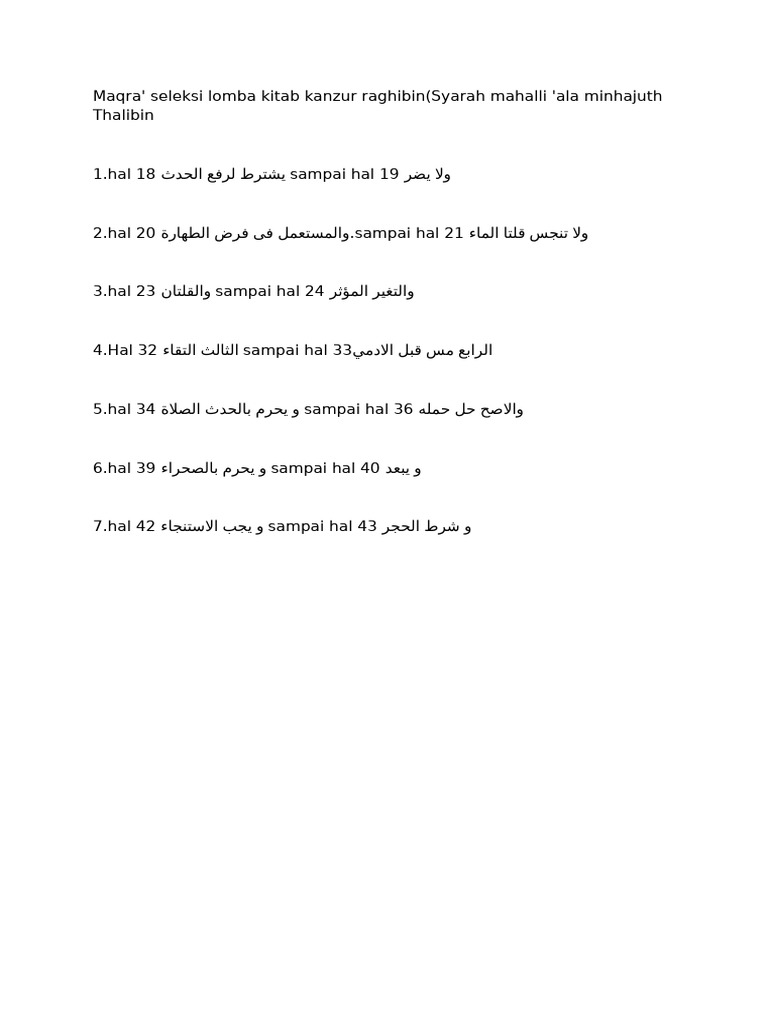 Maqra' seleksi lomba kitab kanzur raghibin(Syarah mahalli 'ala minhajuth Thalibin

1.hal 18 يشترط لرفع الحدث sampai hal 19 ولا يضر

2.hal 20 والمستعمل فى فرض الطهارة.sampai hal 21 ولا تنجس قلتا الماء

3.hal 23 والقلتان sampai hal 24 والتغير المؤثر

4.Hal 32 الثالث التقاء sampai hal 33الرابع مس قبل الادمي

5.hal 34 و يحرم بالحدث الصلاة sampai hal 36 والاصح حل حمله

6.hal 39 و يحرم بالصحراء sampai hal 40 و يبعد

7.hal 42 و يجب الاستنجاء sampai hal 43 و شرط الحجر